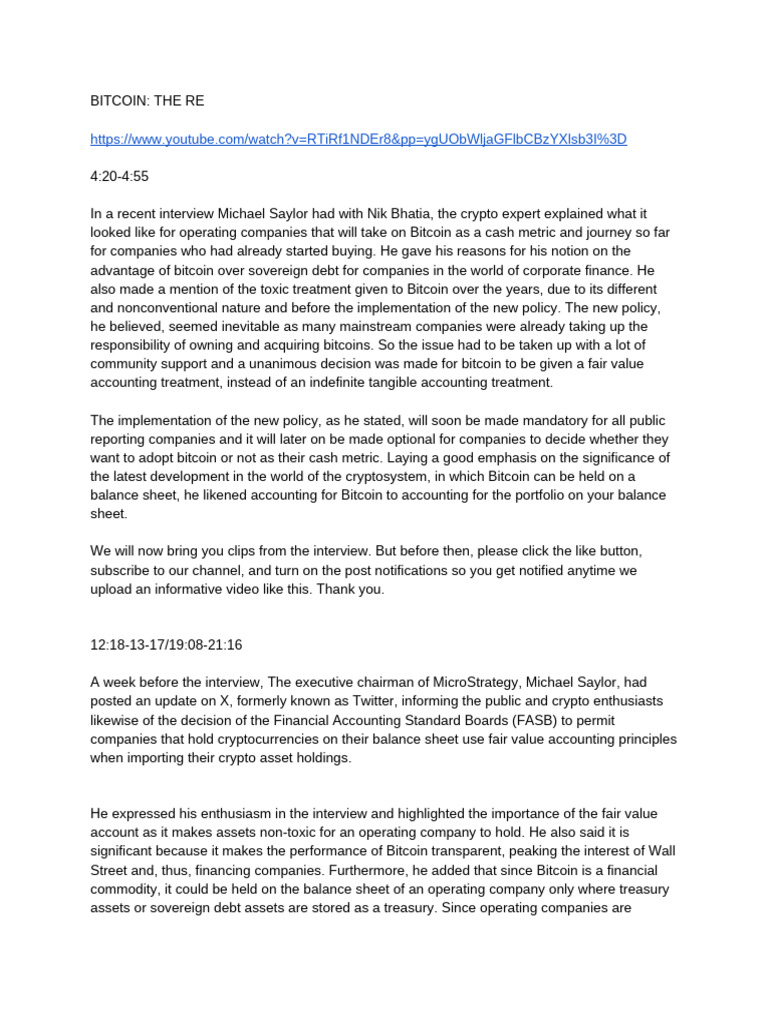 BITCOIN: THE RE

https://www.youtube.com/watch?v=RTiRf1NDEr8&pp=ygUObWljaGFlbCBzYXlsb3I%3D

4:20-4:55

In a recent interview Michael Saylor had with Nik Bhatia, the crypto expert explained what it looked like for operating companies that will take on Bitcoin as a cash metric and journey so far for companies who had already started buying. He gave his reasons for his notion on the advantage of bitcoin over sovereign debt for companies in the world of corporate finance. He also made a mention of the toxic treatment given to Bitcoin over the years, due to its different and nonconventional nature and before the implementation of the new policy. The new policy, he believed, seemed inevitable as many mainstream companies were already taking up the responsibility of owning and acquiring bitcoins. So the issue had to be taken up with a lot of community support and a unanimous decision was made for bitcoin to be given a fair value accounting treatment, instead of an indefinite tangible accounting treatment.

The implementation of the new policy, as he stated, will soon be made mandatory for all public reporting companies and it will later on be made optional for companies to decide whether they want to adopt bitcoin or not as their cash metric. Laying a good emphasis on the significance of the latest development in the world of the cryptosystem, in which Bitcoin can be held on a balance sheet, he likened accounting for Bitcoin to accounting for the portfolio on your balance sheet.

We will now bring you clips from the interview. But before then, please click the like button, subscribe to our channel, and turn on the post notifications so you get notified anytime we upload an informative video like this. Thank you.

12:18-13-17/19:08-21:16

A week before the interview, The executive chairman of MicroStrategy, Michael Saylor, had posted an update on X, formerly known as Twitter, informing the public and crypto enthusiasts likewise of the decision of the Financial Accounting Standard Boards (FASB) to permit companies that hold cryptocurrencies on their balance sheet use fair value accounting principles when importing their crypto asset holdings.

He expressed his enthusiasm in the interview and highlighted the importance of the fair value account as it makes assets non-toxic for an operating company to hold. He also said it is significant because it makes the performance of Bitcoin transparent, peaking the interest of Wall Street and, thus, financing companies. Furthermore, he added that since Bitcoin is a financial commodity, it could be held on the balance sheet of an operating company only where treasury assets or sovereign debt assets are stored as a treasury. Since operating companies are